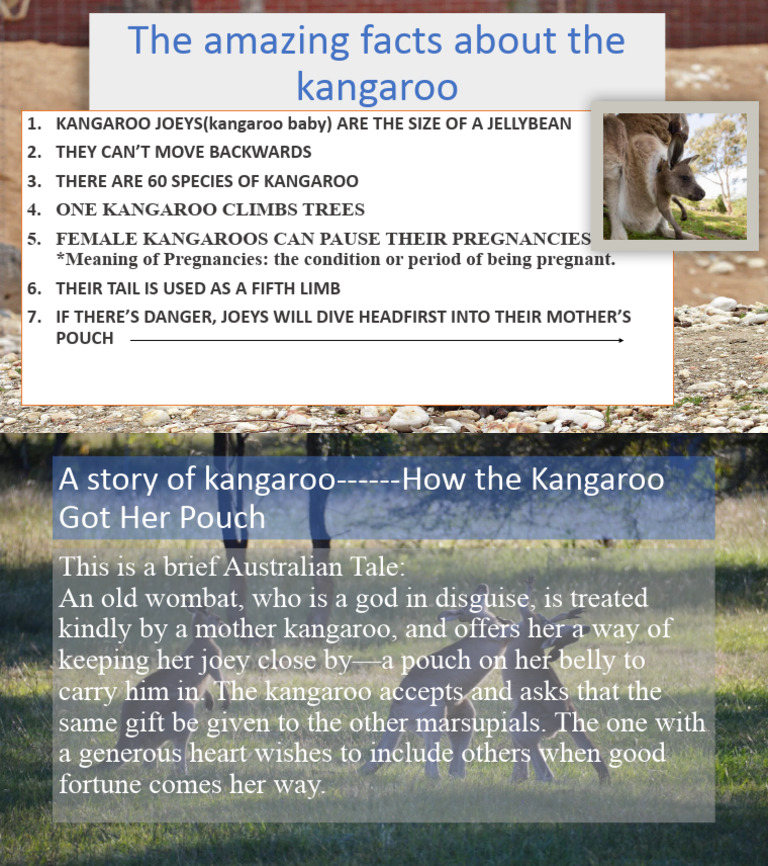 The amazing facts about the kangaroo

1. KANGAROO JOEYS(kangaroo baby) ARE THE SIZE OF A JELLYBEAN
2. THEY CAN'T MOVE BACKWARDS
3. THERE ARE 60 SPECIES OF KANGAROO
4. ONE KANGAROO CLIMBS TREES
5. FEMALE KANGAROOS CAN PAUSE THEIR PREGNANCIES
*Meaning of Pregnancies: the condition or period of being pregnant.
6. THEIR TAIL IS USED AS A FIFTH LIMB
7. IF THERE'S DANGER, JOEYS WILL DIVE HEADFIRST INTO THEIR MOTHER'S POUCH

A story of kangaroo------How the Kangaroo Got Her Pouch

This is a brief Australian Tale:
An old wombat, who is a god in disguise, is treated kindly by a mother kangaroo, and offers her a way of keeping her joey close by—a pouch on her belly to carry him in. The kangaroo accepts and asks that the same gift be given to the other marsupials. The one with a generous heart wishes to include others when good fortune comes her way.